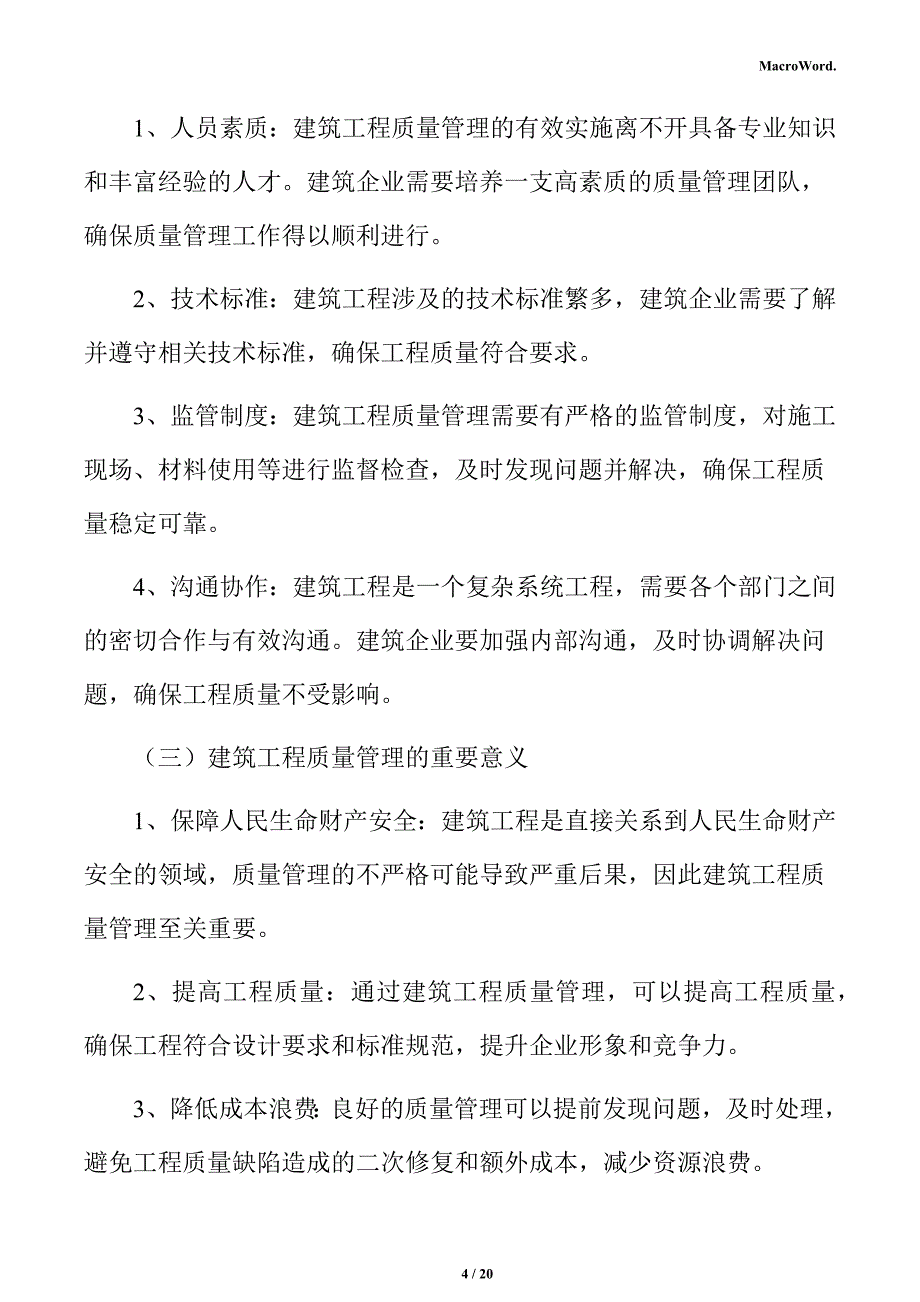 MacroWord.

1、人员素质：建筑工程质量管理的有效实施离不开具备专业知识和丰富经验的人才。建筑企业需要培养一支高素质的质量管理团队，确保质量管理工作得以顺利进行。

2、技术标准：建筑工程涉及的技术标准繁多，建筑企业需要了解并遵守相关技术标准，确保工程质量符合要求。

3、监管制度：建筑工程质量管理需要有严格的监管制度，对施工现场、材料使用等进行监督检查，及时发现问题并解决，确保工程质量稳定可靠。

4、沟通协作：建筑工程是一个复杂系统工程，需要各个部门之间的密切合作与有效沟通。建筑企业要加强内部沟通，及时协调解决问题，确保工程质量不受影响。

（三）建筑工程质量管理的重要意义

1、保障人民生命财产安全：建筑工程是直接关系到人民生命财产安全的领域，质量管理的不严格可能导致严重后果，因此建筑工程质量管理至关重要。

2、提高工程质量：通过建筑工程质量管理，可以提高工程质量，确保工程符合设计要求和标准规范，提升企业形象和竞争力。

3、降低成本浪费：良好的质量管理可以提前发现问题，及时处理，避免工程质量缺陷造成的二次修复和额外成本，减少资源浪费。

4 / 20